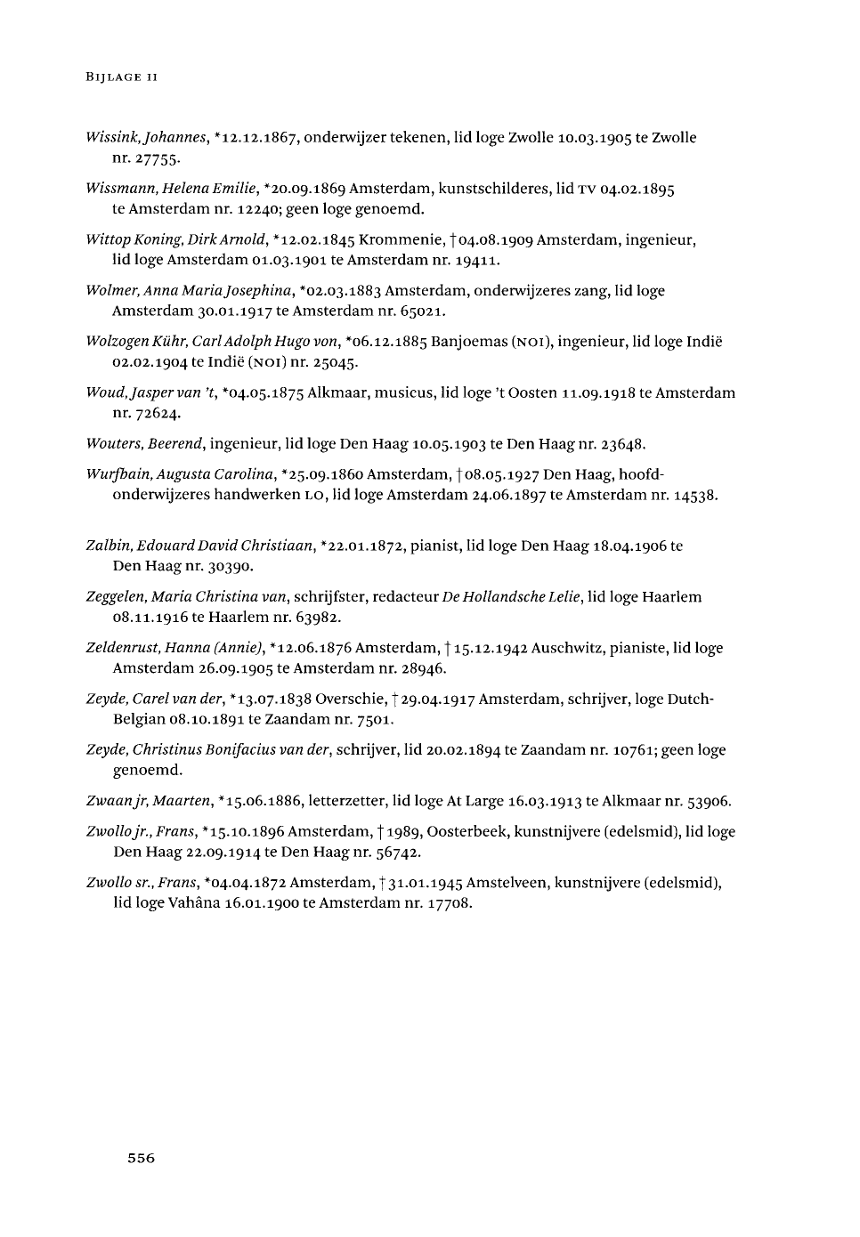 BIJLAGE II

Wissink, Johannes, *12.12.1867, onderwijzer tekenen, lid loge Zwolle 10.03.1905 te Zwolle nr. 27755.

Wissmann, Helena Emilie, *20.09.1869 Amsterdam, kunstschilderes, lid TV 04.02.1895 te Amsterdam nr. 12240; geen loge genoemd.

Wittop Koning, Dirk Arnold, *12.02.1845 Krommenie, †04.08.1909 Amsterdam, ingenieur, lid loge Amsterdam 01.03.1901 te Amsterdam nr. 19411.

Wolmer, Anna Maria Josephina, *02.03.1883 Amsterdam, onderwijzeres zang, lid loge Amsterdam 30.01.1917 te Amsterdam nr. 65021.

Wolzogen Kühr, Carl Adolph Hugo von, *06.12.1885 Banjoemas (NOI), ingenieur, lid loge Indië 02.02.1904 te Indië (NOI) nr. 25045.

Woud, Jasper van 't, *04.05.1875 Alkmaar, musicus, lid loge 't Oosten 11.09.1918 te Amsterdam nr. 72624.

Wouters, Beerend, ingenieur, lid loge Den Haag 10.05.1903 te Den Haag nr. 23648.

Wurfbain, Augusta Carolina, *25.09.1860 Amsterdam, †08.05.1927 Den Haag, hoofdonderwijzeres handwerken LO, lid loge Amsterdam 24.06.1897 te Amsterdam nr. 14538.

Zalbin, Edouard David Christiaan, *22.01.1872, pianist, lid loge Den Haag 18.04.1906 te Den Haag nr. 30390.

Zeggelen, Maria Christina van, schrijfster, redacteur De Hollandsche Lelie, lid loge Haarlem 08.11.1916 te Haarlem nr. 63982.

Zeldenrust, Hanna (Annie), *12.06.1876 Amsterdam, †15.12.1942 Auschwitz, pianiste, lid loge Amsterdam 26.09.1905 te Amsterdam nr. 28946.

Zeyde, Carel van der, *13.07.1838 Overschie, †29.04.1917 Amsterdam, schrijver, loge Dutch-Belgian 08.10.1891 te Zaandam nr. 7501.

Zeyde, Christinus Bonifacius van der, schrijver, lid 20.02.1894 te Zaandam nr. 10761; geen loge genoemd.

Zwaan jr, Maarten, *15.06.1886, letterzetter, lid loge At Large 16.03.1913 te Alkmaar nr. 53906.

Zwollo jr., Frans, *15.10.1896 Amsterdam, †1989, Oosterbeek, kunstnijvere (edelsmid), lid loge Den Haag 22.09.1914 te Den Haag nr. 56742.

Zwollo sr., Frans, *04.04.1872 Amsterdam, †31.01.1945 Amstelveen, kunstnijvere (edelsmid), lid loge Vahâna 16.01.1900 te Amsterdam nr. 17708.

556